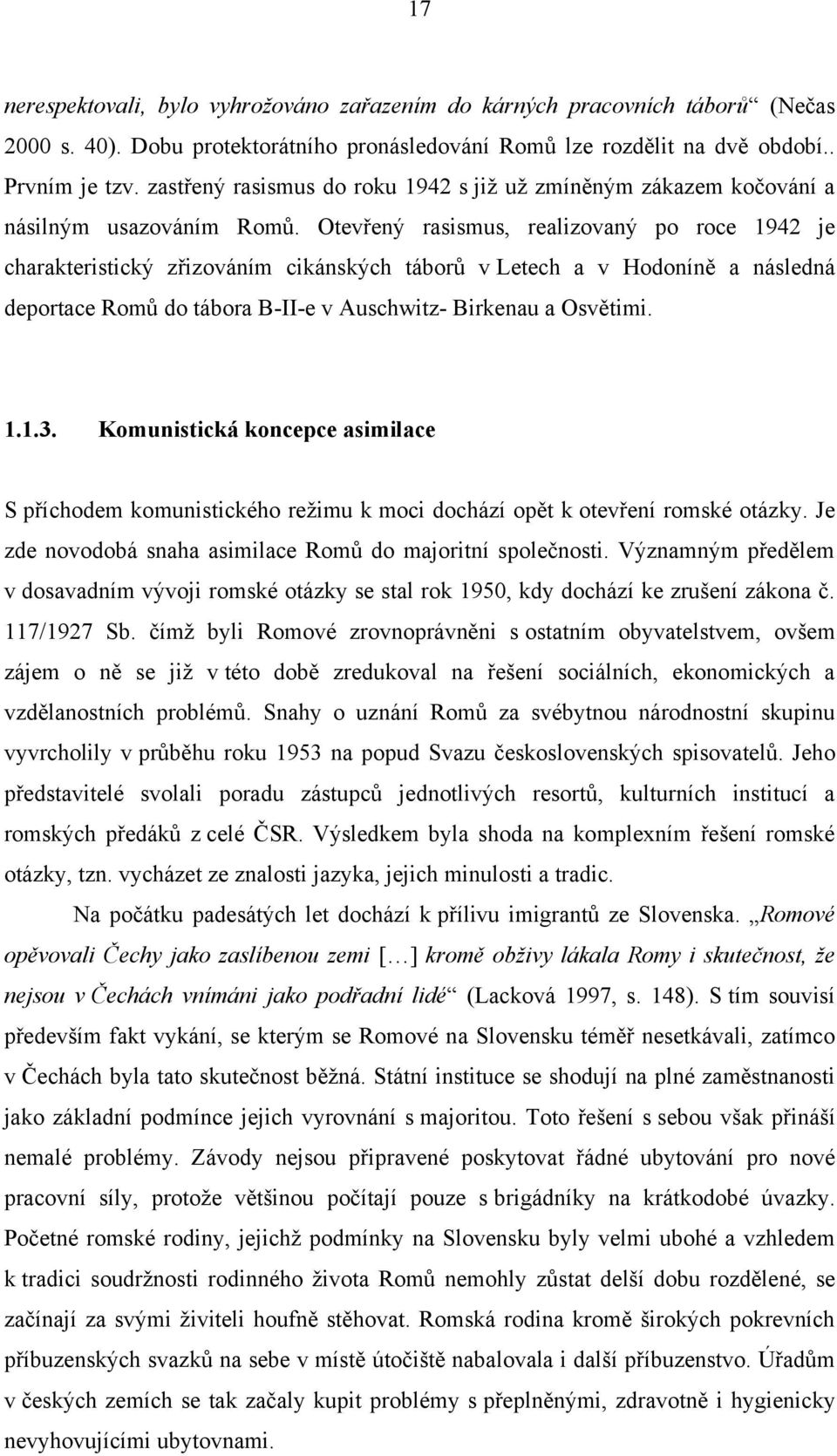 17

nerespektovali, bylo vyhrožováno zařazením do kárných pracovních táborů“ (Nečas 2000 s. 40). Dobu protektorátního pronásledování Romů lze rozdělit na dvě období.. Prvním je tzv. zastřený rasismus do roku 1942 s již už zmíněným zákazem kočování a násilným usazováním Romů. Otevřený rasismus, realizovaný po roce 1942 je charakteristický zřizováním cikánských táborů v Letech a v Hodoníně a následná deportace Romů do tábora B-II-e v Auschwitz- Birkenau a Osvětimi.

1.1.3. Komunistická koncepce asimilace

S příchodem komunistického režimu k moci dochází opět k otevření romské otázky. Je zde novodobá snaha asimilace Romů do majoritní společnosti. Významným předělem v dosavadním vývoji romské otázky se stal rok 1950, kdy dochází ke zrušení zákona č. 117/1927 Sb. čímž byli Romové zrovnoprávněni s ostatním obyvatelstvem, ovšem zájem o ně se již v této době zredukoval na řešení sociálních, ekonomických a vzdělanostních problémů. Snahy o uznání Romů za svébytnou národnostní skupinu vyvrcholily v průběhu roku 1953 na popud Svazu československých spisovatelů. Jeho představitelé svolali poradu zástupců jednotlivých resortů, kulturních institucí a romských předáků z celé ČSR. Výsledkem byla shoda na komplexním řešení romské otázky, tzn. vycházet ze znalosti jazyka, jejich minulosti a tradic.

Na počátku padesátých let dochází k přílivu imigrantů ze Slovenska. „Romové opěvovali Čechy jako zaslíbenou zemi […] kromě obživy lákala Romy i skutečnost, že nejsou v Čechách vnímáni jako podřadní lidé“ (Lacková 1997, s. 148). S tím souvisí především fakt vykání, se kterým se Romové na Slovensku téměř nesetkávali, zatímco v Čechách byla tato skutečnost běžná. Státní instituce se shodují na plné zaměstnanosti jako základní podmínce jejich vyrovnání s majoritou. Toto řešení s sebou však přináší nemalé problémy. Závody nejsou připravené poskytovat řádné ubytování pro nové pracovní síly, protože většinou počítají pouze s brigádníky na krátkodobé úvazky. Početné romské rodiny, jejichž podmínky na Slovensku byly velmi ubohé a vzhledem k tradici soudržnosti rodinného života Romů nemohly zůstat delší dobu rozdělené, se začínají za svými živiteli houfně stěhovat. Romská rodina kromě širokých pokrevních příbuzenských svazků na sebe v místě útočiště nabalovala i další příbuzenstvo. Úřadům v českých zemích se tak začaly kupit problémy s přeplněnými, zdravotně i hygienicky nevyhovujícími ubytovnami.